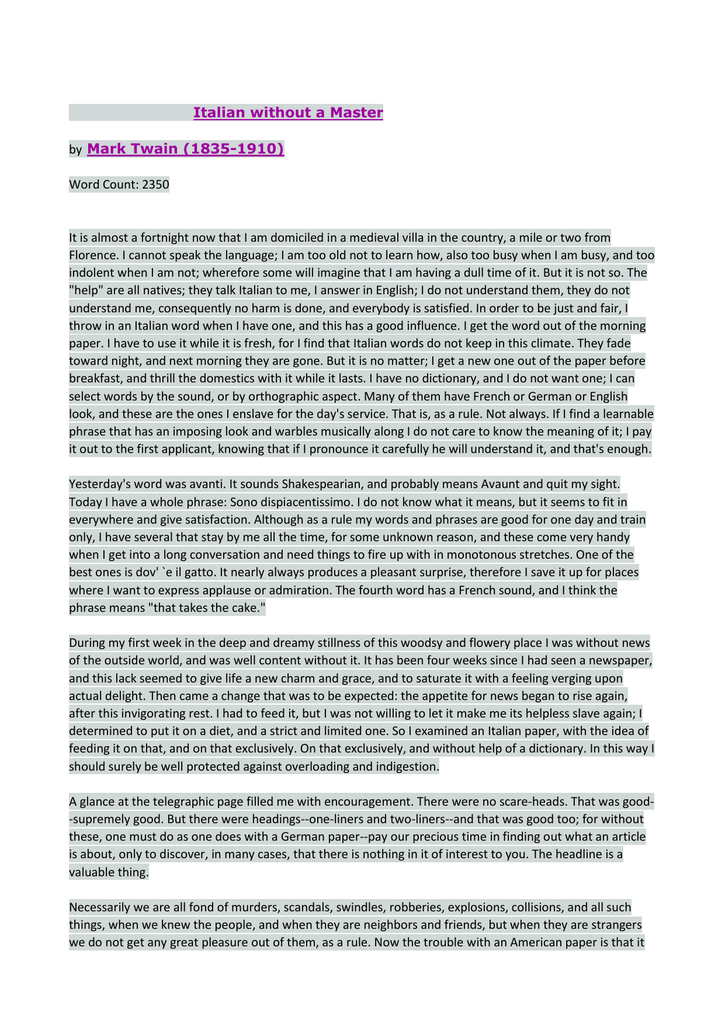 Italian without a Master

by Mark Twain (1835-1910)

Word Count: 2350

It is almost a fortnight now that I am domiciled in a medieval villa in the country, a mile or two from Florence. I cannot speak the language; I am too old not to learn how, also too busy when I am busy, and too indolent when I am not; wherefore some will imagine that I am having a dull time of it. But it is not so. The "help" are all natives; they talk Italian to me, I answer in English; I do not understand them, they do not understand me, consequently no harm is done, and everybody is satisfied. In order to be just and fair, I throw in an Italian word when I have one, and this has a good influence. I get the word out of the morning paper. I have to use it while it is fresh, for I find that Italian words do not keep in this climate. They fade toward night, and next morning they are gone. But it is no matter; I get a new one out of the paper before breakfast, and thrill the domestics with it while it lasts. I have no dictionary, and I do not want one; I can select words by the sound, or by orthographic aspect. Many of them have French or German or English look, and these are the ones I enslave for the day's service. That is, as a rule. Not always. If I find a learnable phrase that has an imposing look and warbles musically along I do not care to know the meaning of it; I pay it out to the first applicant, knowing that if I pronounce it carefully he will understand it, and that's enough.

Yesterday's word was avanti. It sounds Shakespearian, and probably means Avaunt and quit my sight. Today I have a whole phrase: Sono dispiacentissimo. I do not know what it means, but it seems to fit in everywhere and give satisfaction. Although as a rule my words and phrases are good for one day and train only, I have several that stay by me all the time, for some unknown reason, and these come very handy when I get into a long conversation and need things to fire up with in monotonous stretches. One of the best ones is dov' `e il gatto. It nearly always produces a pleasant surprise, therefore I save it up for places where I want to express applause or admiration. The fourth word has a French sound, and I think the phrase means "that takes the cake."

During my first week in the deep and dreamy stillness of this woodsy and flowery place I was without news of the outside world, and was well content without it. It has been four weeks since I had seen a newspaper, and this lack seemed to give life a new charm and grace, and to saturate it with a feeling verging upon actual delight. Then came a change that was to be expected: the appetite for news began to rise again, after this invigorating rest. I had to feed it, but I was not willing to let it make me its helpless slave again; I determined to put it on a diet, and a strict and limited one. So I examined an Italian paper, with the idea of feeding it on that, and on that exclusively. On that exclusively, and without help of a dictionary. In this way I should surely be well protected against overloading and indigestion.

A glance at the telegraphic page filled me with encouragement. There were no scare-heads. That was good--supremely good. But there were headings--one-liners and two-liners--and that was good too; for without these, one must do as one does with a German paper--pay our precious time in finding out what an article is about, only to discover, in many cases, that there is nothing in it of interest to you. The headline is a valuable thing.

Necessarily we are all fond of murders, scandals, swindles, robberies, explosions, collisions, and all such things, when we knew the people, and when they are neighbors and friends, but when they are strangers we do not get any great pleasure out of them, as a rule. Now the trouble with an American paper is that it